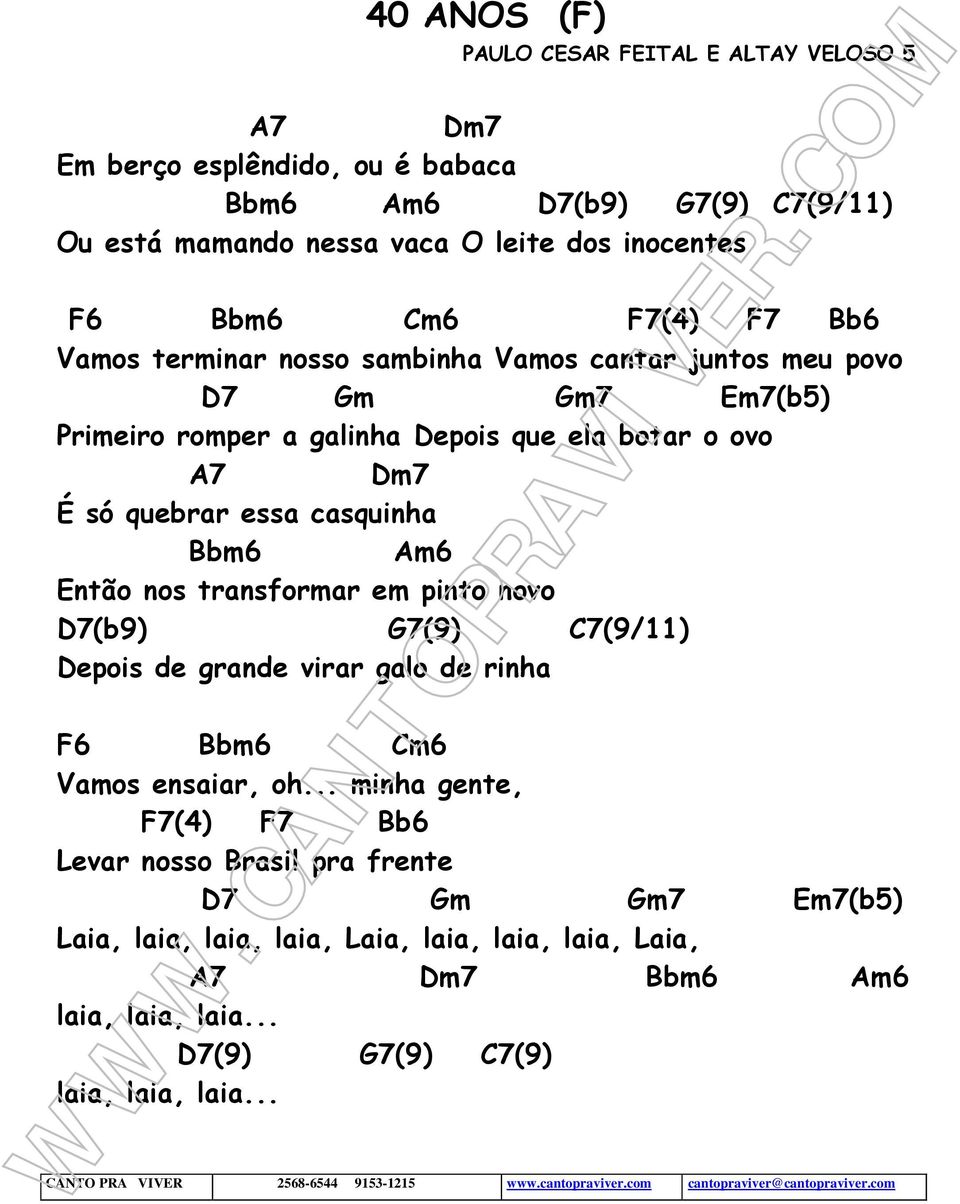 40 ANOS (F)
PAULO CESAR FEITAL E ALTAY VELOSO 5

A7 Dm7
Em berço esplêndido, ou é babaca
Bbm6 Am6 D7(b9) G7(9) C7(9/11)
Ou está mamando nessa vaca O leite dos inocentes

F6 Bbm6 Cm6 F7(4) F7 Bb6
Vamos terminar nosso sambinha Vamos cantar juntos meu povo
D7 Gm Gm7 Em7(b5)
Primeiro romper a galinha Depois que ela botar o ovo
A7 Dm7
É só quebrar essa casquinha
Bbm6 Am6
Então nos transformar em pinto novo
D7(b9) G7(9) C7(9/11)
Depois de grande virar galo de rinha

F6 Bbm6 Cm6
Vamos ensaiar, oh... minha gente,
F7(4) F7 Bb6
Levar nosso Brasil pra frente
D7 Gm Gm7 Em7(b5)
Laia, laia, laia, laia, Laia, laia, laia, laia, Laia,
A7 Dm7 Bbm6 Am6
laia, laia, laia...
D7(9) G7(9) C7(9)
laia, laia, laia...

WWW.CANTOPRAVIVER.COM

| CANTO PRA VIVER | 2568-6544 9153-1215 | www.cantopraviver.com | cantopraviver@cantopraviver.com |